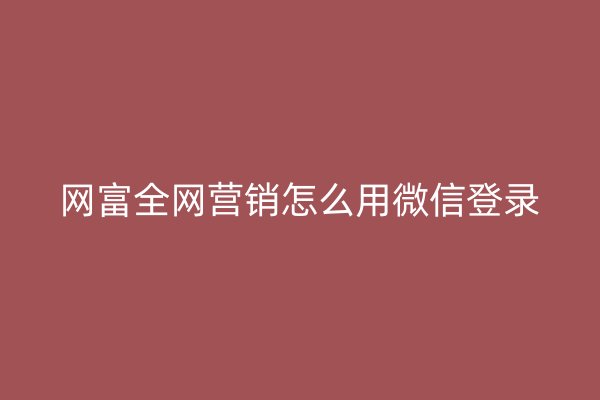 网富全网营销怎么用微信登录